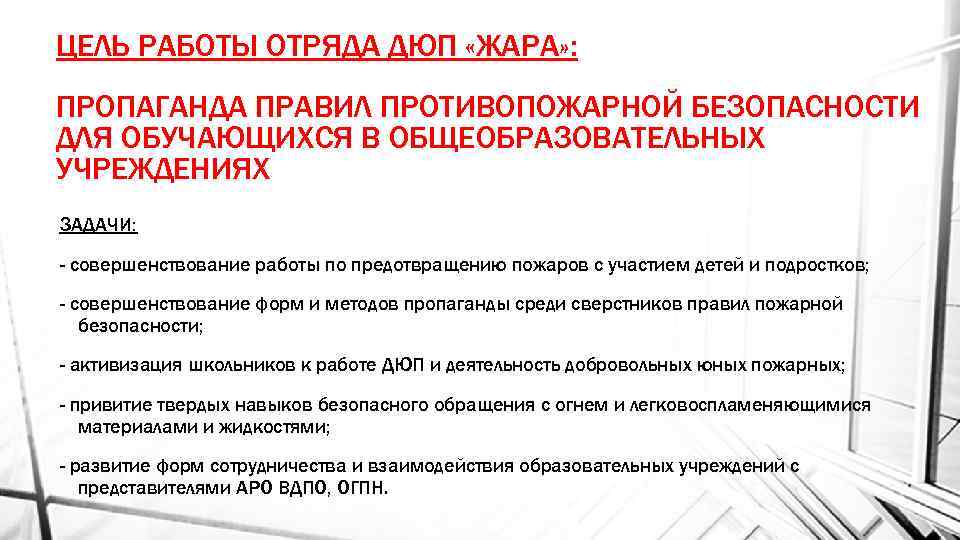 ЦЕЛЬ РАБОТЫ ОТРЯДА ДЮП «ЖАРА»:

ПРОПАГАНДА ПРАВИЛ ПРОТИВОПОЖАРНОЙ БЕЗОПАСНОСТИ ДЛЯ ОБУЧАЮЩИХСЯ В ОБЩЕОБРАЗОВАТЕЛЬНЫХ УЧРЕЖДЕНИЯХ

ЗАДАЧИ:

- совершенствование работы по предотвращению пожаров с участием детей и подростков;

- совершенствование форм и методов пропаганды среди сверстников правил пожарной безопасности;

- активизация школьников к работе ДЮП и деятельность добровольных юных пожарных;

- привитие твердых навыков безопасного обращения с огнем и легковоспламеняющимися материалами и жидкостями;

- развитие форм сотрудничества и взаимодействия образовательных учреждений с представителями АРО ВДПО, ОГПН.